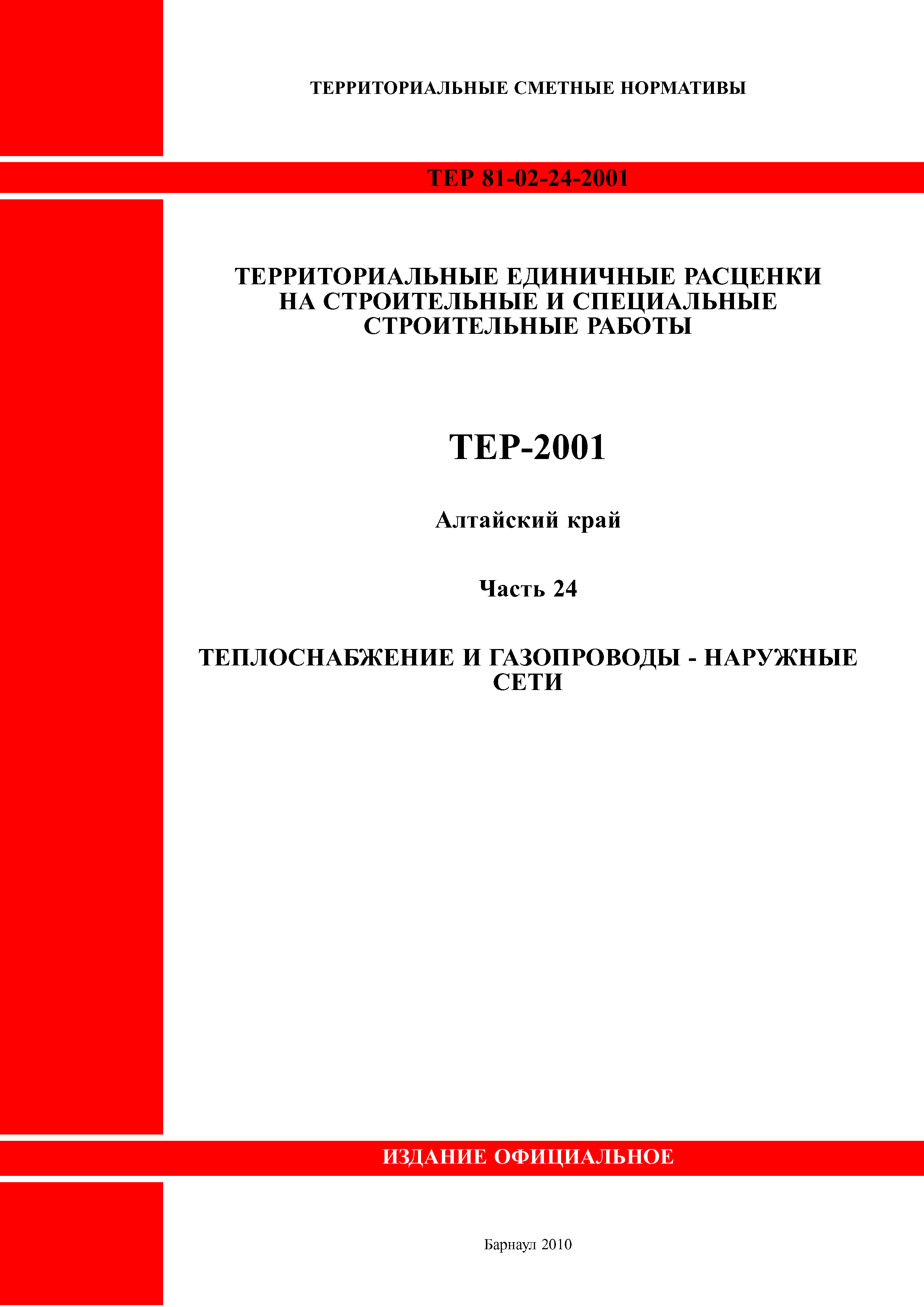 ТЕРРИТОРИАЛЬНЫЕ СМЕТНЫЕ НОРМАТИВЫ

ТЕР 81-02-24-2001

ТЕРРИТОРИАЛЬНЫЕ ЕДИНИЧНЫЕ РАСЦЕНКИ НА СТРОИТЕЛЬНЫЕ И СПЕЦИАЛЬНЫЕ СТРОИТЕЛЬНЫЕ РАБОТЫ

ТЕР-2001

Алтайский край

Часть 24

ТЕПЛОСНАБЖЕНИЕ И ГАЗОПРОВОДЫ - НАРУЖНЫЕ СЕТИ

ИЗДАНИЕ ОФИЦИАЛЬНОЕ

Барнаул 2010